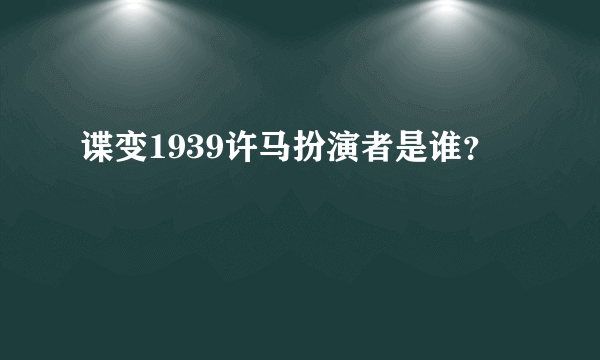 谍变1939许马扮演者是谁?